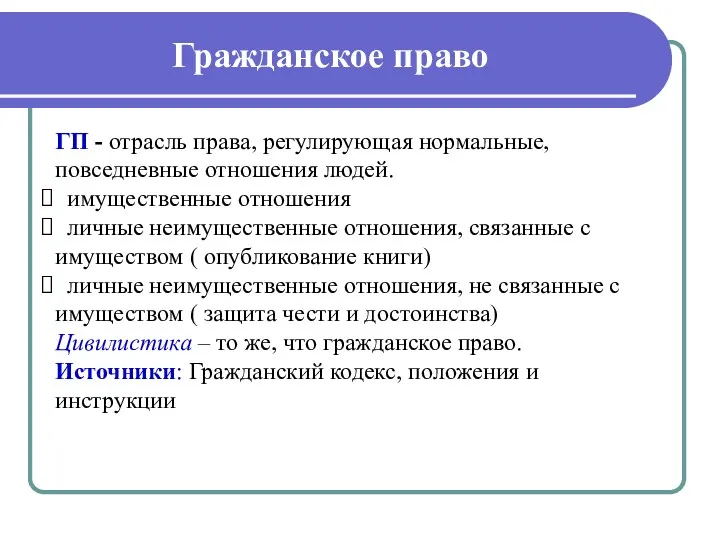 Гражданское право

ГП - отрасль права, регулирующая нормальные, повседневные отношения людей.

 имущественные отношения
 личные неимущественные отношения, связанные с имуществом ( опубликование книги)
 личные неимущественные отношения, не связанные с имуществом ( защита чести и достоинства)

Цивилистика – то же, что гражданское право.

Источники: Гражданский кодекс, положения и инструкции